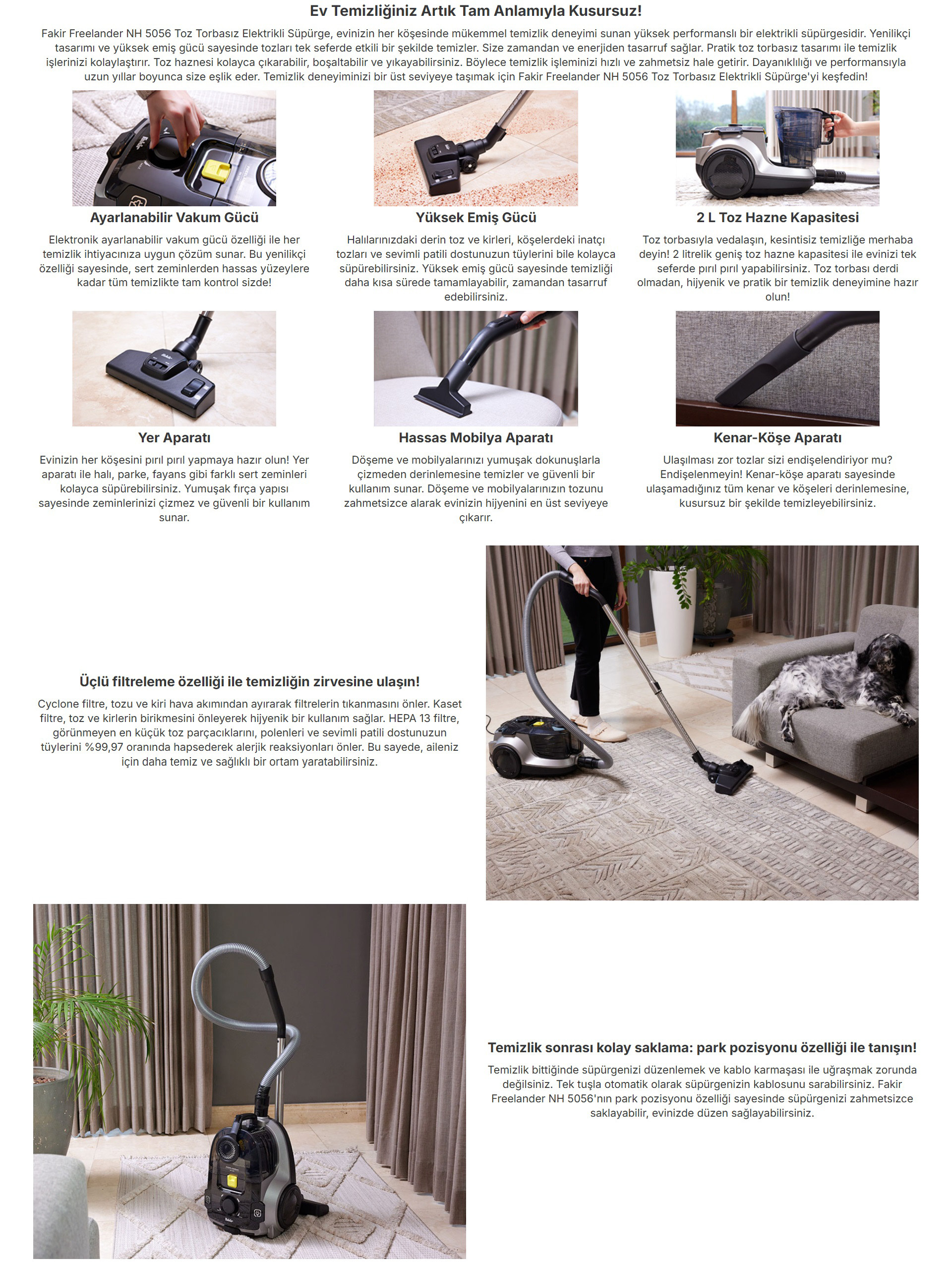 Ev Temizliğiniz Artık Tam Anlamıyla Kusursuz!

Fakir Freelander NH 5056 Toz Torbasız Elektrikli Süpürge, evinizin her köşesinde mükemmel temizlik deneyimi sunan yüksek performanslı bir elektrikli süpürgesidir. Yenilikçi tasarımı ve yüksek emiş gücü sayesinde tozları tek seferde etkili bir şekilde temizler. Size zamandan ve enerjiden tasarruf sağlar. Pratik toz torbasız tasarımı ile temizlik işlerinizi kolaylaştırır. Toz haznesi kolayca çıkarabilir, boşaltabilir ve yıkayabilirsiniz. Böylece temizlik işleminizi hızlı ve zahmetsiz hale getirir. Dayanıklılığı ve performansıyla uzun yıllar boyunca size eşlik eder. Temizlik deneyiminizi bir üst seviyeye taşımak için Fakir Freelander NH 5056 Toz Torbasız Elektrikli Süpürge'yi keşfedin!

Ayarlanabilir Vakum Gücü

Elektronik ayarlanabilir vakum gücü özelliği ile her temizlik ihtiyacınıza uygun çözüm sunar. Bu yenilikçi özelliği sayesinde, sert zeminlerden hassas yüzeylere kadar tüm temizlikte tam kontrol sizde!

Yüksek Emiş Gücü

Halılarınızdaki derin toz ve kirleri, köşelerdeki inatçı tozları ve sevimli patili dostunuzun tüylerini bile kolayca süpürebilirsiniz. Yüksek emiş gücü sayesinde temizliği daha kısa sürede tamamlayabilir, zamandan tasarruf edebilirsiniz.

2 L Toz Hazne Kapasitesi

Toz torbasıyla vedalaşın, kesintisiz temizliğe merhaba deyin! 2 litrelik geniş toz hazne kapasitesi ile evinizi tek seferde pırıl pırıl yapabilirsiniz. Toz torbası derdi olmadan, hijyenik ve pratik bir temizlik deneyimine hazır olun!

Yer Aparatı

Evinizin her köşesini pırıl pırıl yapmaya hazır olun! Yer aparatı ile halı, parke, fayans gibi farklı sert zeminleri kolayca süpürebilirsiniz. Yumuşak fırça yapısı sayesinde zeminlerinizi çizmez ve güvenli bir kullanım sunar.

Hassas Mobilya Aparatı

Döşeme ve mobilyalarınızı yumuşak dokunuşlarla çizmeden derinlemesine temizler ve güvenli bir kullanım sunar. Döşeme ve mobilyalarınızın tozunu zahmetsizce alarak evinizin hijyenini en üst seviyeye çıkarır.

Kenar-Köşe Aparatı

Ulaşılması zor tozlar sizi endişelendiriyor mu? Endişelenmeyin! Kenar-köşe aparatı sayesinde ulaşamadığınız tüm kenar ve köşeleri derinlemesine, kusursuz bir şekilde temizleyebilirsiniz.

Üçlü filtreleme özelliği ile temizliğin zirvesine ulaşın!

Cyclone filtre, tozu ve kiri hava akımından ayırarak filtrelerin tıkanmasını önler. Kaset filtre, toz ve kirlerin birikmesini önleyerek hijyenik bir kullanım sağlar. HEPA 13 filtre, görünmeyen en küçük toz parçacıklarını, polenleri ve sevimli patili dostunuzun tüylerini %99,97 oranında hapsederek alerjik reaksiyonları önler. Bu sayede, aileniz için daha temiz ve sağlıklı bir ortam yaratabilirsiniz.

Temizlik sonrası kolay saklama: park pozisyonu özelliği ile tanışın!

Temizlik bittiğinde süpürgenizi düzenlemek ve kablo karmaşası ile uğraşmak zorunda değilsiniz. Tek tuşla otomatik olarak süpürgenizin kablosunu sarabilirsiniz. Fakir Freelander NH 5056'nın park pozisyonu özelliği sayesinde süpürgenizi zahmetsizce saklayabilir, evinizde düzen sağlayabilirsiniz.